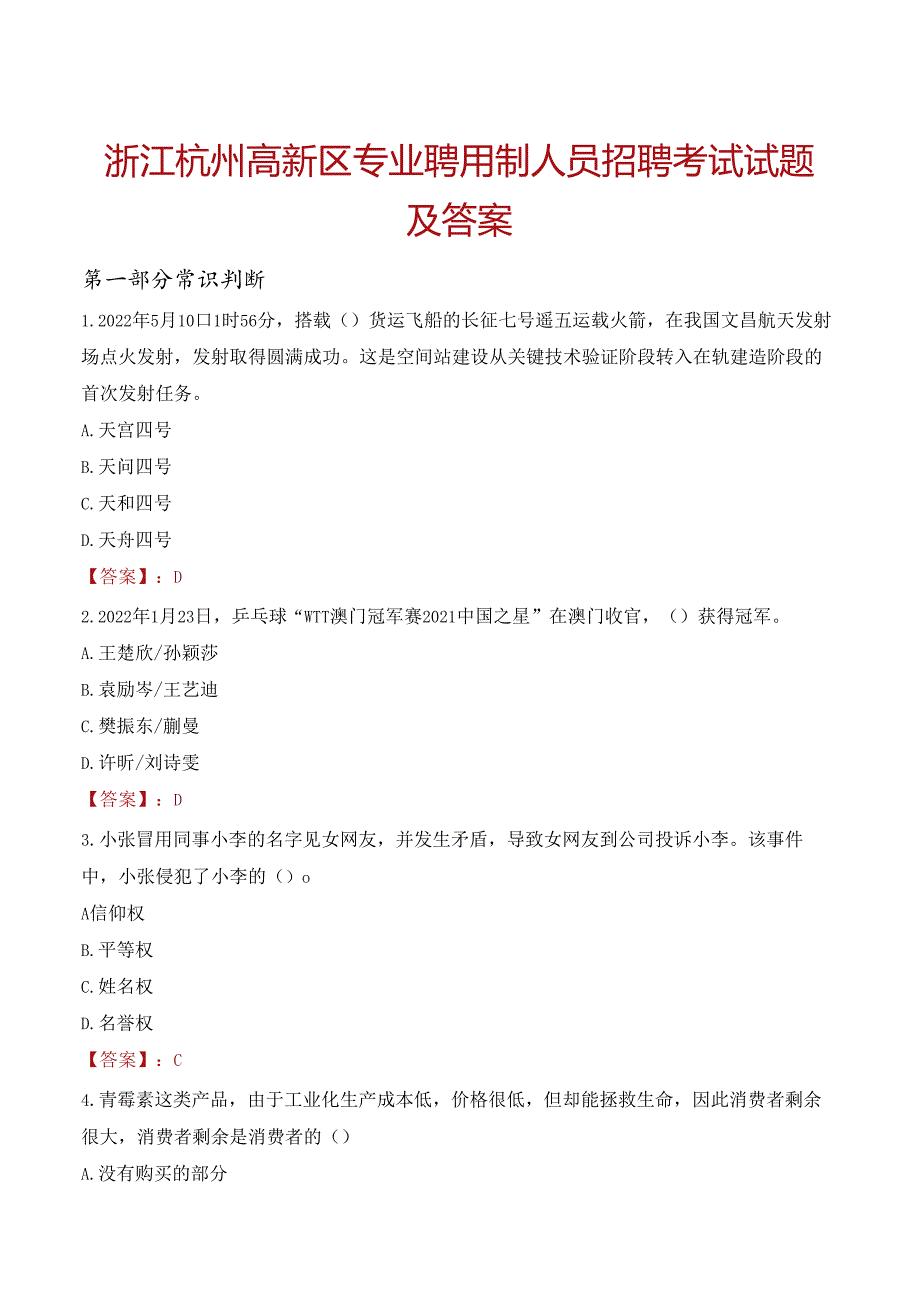 浙江杭州高新区专业聘用制人员招聘考试试题及答案

第一部分常识判断

1.2022年5月10口1时56分，搭载（）货运飞船的长征七号遥五运载火箭，在我国文昌航天发射场点火发射，发射取得圆满成功。这是空间站建设从关键技术验证阶段转入在轨建造阶段的首次发射任务。

A.天宫四号

B.天问四号

C.天和四号

D.天舟四号

【答案】：D

2.2022年1月23日，乒乓球“WTT澳门冠军赛2021中国之星”在澳门收官，（）获得冠军。

A.王楚欣/孙颖莎

B.袁励岑/王艺迪

C.樊振东/蒯曼

D.许昕/刘诗雯

【答案】：D

3.小张冒用同事小李的名字见女网友，并发生矛盾，导致女网友到公司投诉小李。该事件中，小张侵犯了小李的（）o

A信仰权

B.平等权

C.姓名权

D.名誉权

【答案】：C

4.青霉素这类产品，由于工业化生产成本低，价格很低，但却能拯救生命，因此消费者剩余很大，消费者剩余是消费者的（）

A.没有购买的部分